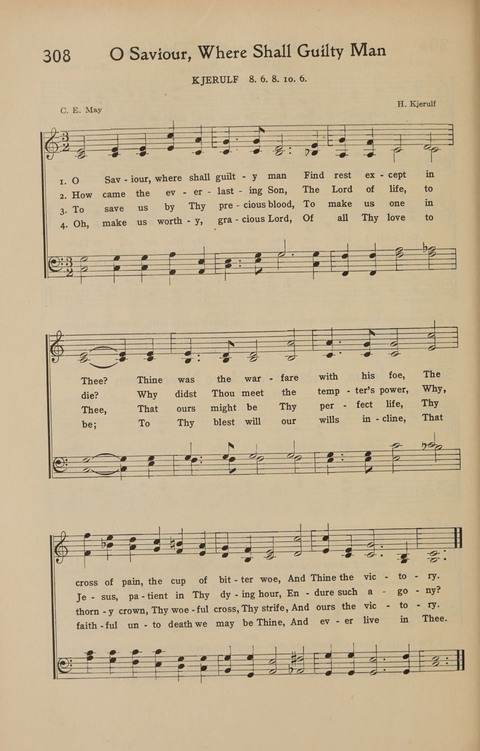 308 O Saviour, Where Shall Guilty Man

KJERULF 8. 6. 8. 10. 6.

C. E. May

H. Kjerulf

1. O Sav - iour, where shall guilt - y man Find rest ex - cept in
2. How came the ev - er - last - ing Son, The Lord of life, to
3. To save us by Thy pre - cious blood, To make us one in
4. Oh, make us worth - y, gra - cious Lord, Of all Thy love to

Thee? Thine was the war - fare with his foe, The
die? Why didst Thou meet the temp - ter's power, Why,
Thee, That ours might be Thy per - fect life, Thy
be; To Thy blest will our wills in - cline, That

cross of pain, the cup of bit - ter woe, And Thine the vic - to - ry.
Je - sus, pa - tient in Thy dy - ing hour, En - dure such a - go - ny?
thorn - y crown, Thy woe - ful cross, Thy strife, And ours the vic - to - ry.
faith - ful un - to death we may be Thine, And ev - er live in Thee.